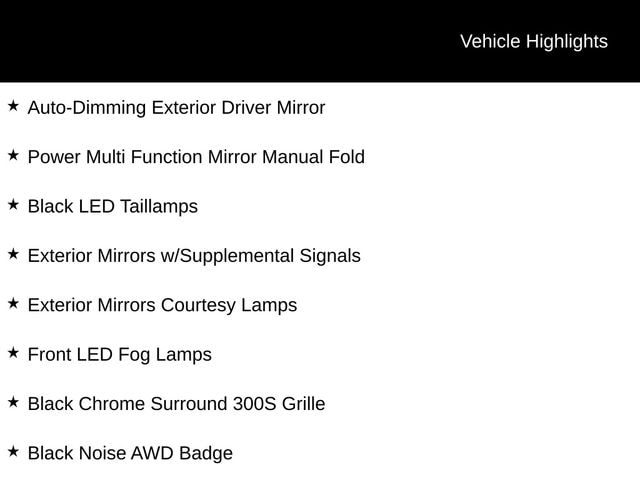 Vehicle Highlights

★ Auto-Dimming Exterior Driver Mirror

★ Power Multi Function Mirror Manual Fold

★ Black LED Taillamps

★ Exterior Mirrors w/Supplemental Signals

★ Exterior Mirrors Courtesy Lamps

★ Front LED Fog Lamps

★ Black Chrome Surround 300S Grille

★ Black Noise AWD Badge